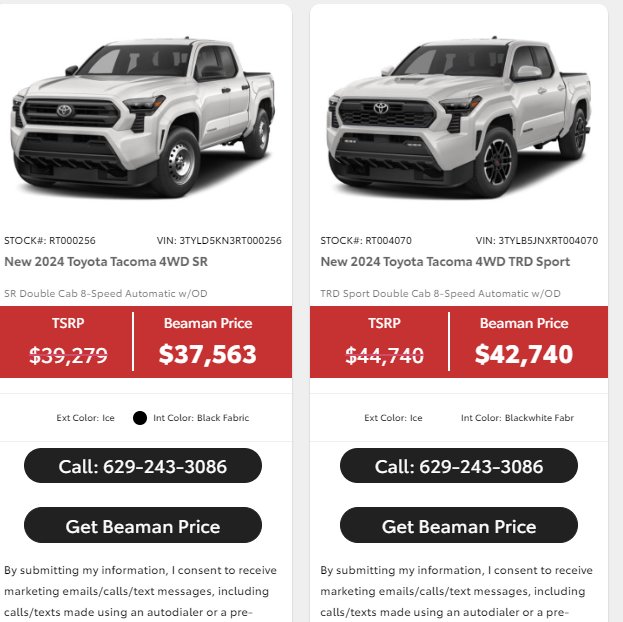 STOCK#: RT000256 VIN: 3TYLD5KN3RT000256

New 2024 Toyota Tacoma 4WD SR

SR Double Cab 8-Speed Automatic w/OD

TSRP
$39,279

Beaman Price
$37,563

Ext Color: Ice Int Color: Black Fabric

Call: 629-243-3086

Get Beaman Price

By submitting my information, I consent to receive marketing emails/calls/text messages, including calls/texts made using an autodialer or a pre-

STOCK#: RT004070 VIN: 3TYLB5JNXRT004070

New 2024 Toyota Tacoma 4WD TRD Sport

TRD Sport Double Cab 8-Speed Automatic w/OD

TSRP
$44,740

Beaman Price
$42,740

Ext Color: Ice Int Color: Blackwhite Fabr

Call: 629-243-3086

Get Beaman Price

By submitting my information, I consent to receive marketing emails/calls/text messages, including calls/texts made using an autodialer or a pre-